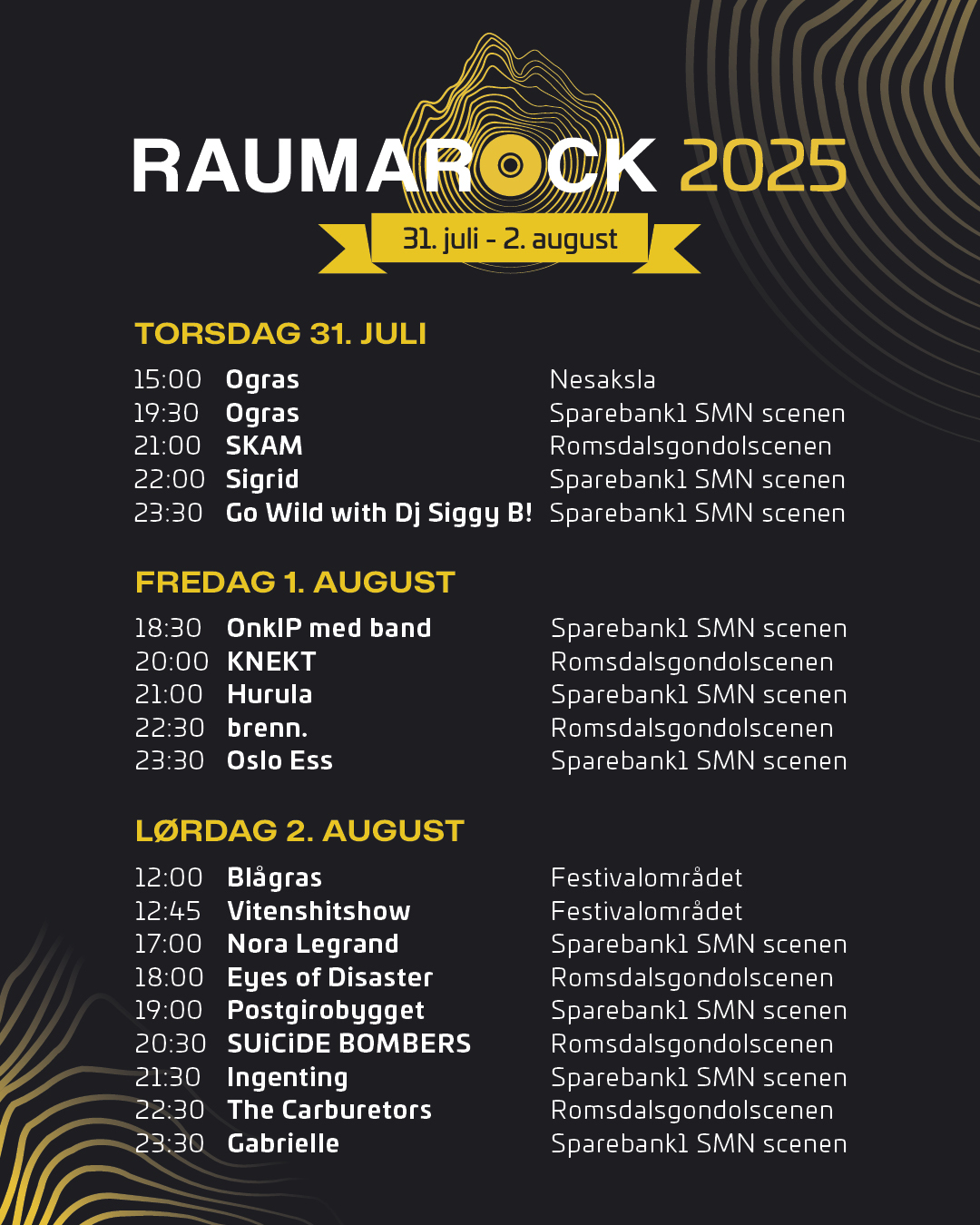 RAUMAROCK 2025

31. juli - 2. august

TORSDAG 31. JULI

| | | |
|---|---|---|
| 15:00 | Ogras | Nesaksla |
| 19:30 | Ogras | Sparebank1 SMN scenen |
| 21:00 | SKAM | Romsdalsgondolscenen |
| 22:00 | Sigrid | Sparebank1 SMN scenen |
| 23:30 | Go Wild with Dj Siggy B! | Sparebank1 SMN scenen |

FREDAG 1. AUGUST

| | | |
|---|---|---|
| 18:30 | OnklP med band | Sparebank1 SMN scenen |
| 20:00 | KNEKT | Romsdalsgondolscenen |
| 21:00 | Hurula | Sparebank1 SMN scenen |
| 22:30 | brenn. | Romsdalsgondolscenen |
| 23:30 | Oslo Ess | Sparebank1 SMN scenen |

LØRDAG 2. AUGUST

| | | |
|---|---|---|
| 12:00 | Blågras | Festivalområdet |
| 12:45 | Vitenshitshow | Festivalområdet |
| 17:00 | Nora Legrand | Sparebank1 SMN scenen |
| 18:00 | Eyes of Disaster | Romsdalsgondolscenen |
| 19:00 | Postgirobygget | Sparebank1 SMN scenen |
| 20:30 | SUiCiDE BOMBERS | Romsdalsgondolscenen |
| 21:30 | Ingenting | Sparebank1 SMN scenen |
| 22:30 | The Carburetors | Romsdalsgondolscenen |
| 23:30 | Gabrielle | Sparebank1 SMN scenen |